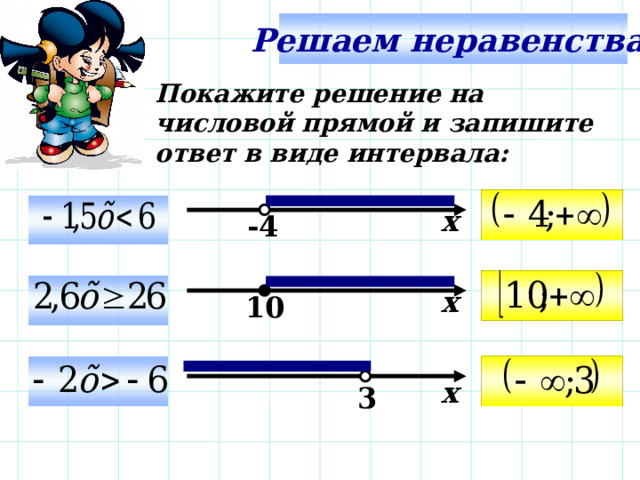 Решаем неравенства

Покажите решение на числовой прямой и запишите ответ в виде интервала:

$-1,5\tilde{o}<6$

-4

x

$(-4;+\infty)$

$2,6\tilde{o}\geq 26$

10

x

$[10;+\infty)$

$-2\tilde{o}>-6$

3

x

$(-\infty;3)$